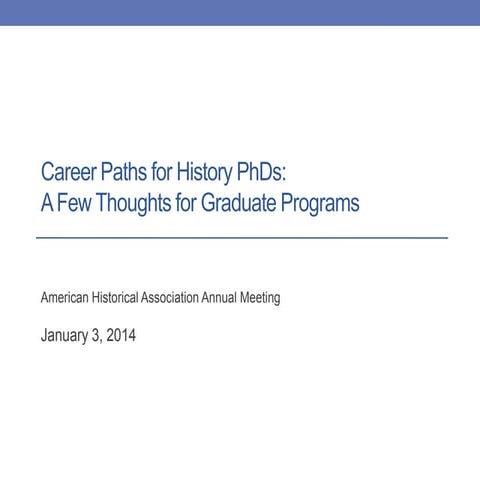 Career Paths for History PhDs:
A Few Thoughts for Graduate Programs

American Historical Association Annual Meeting

January 3, 2014